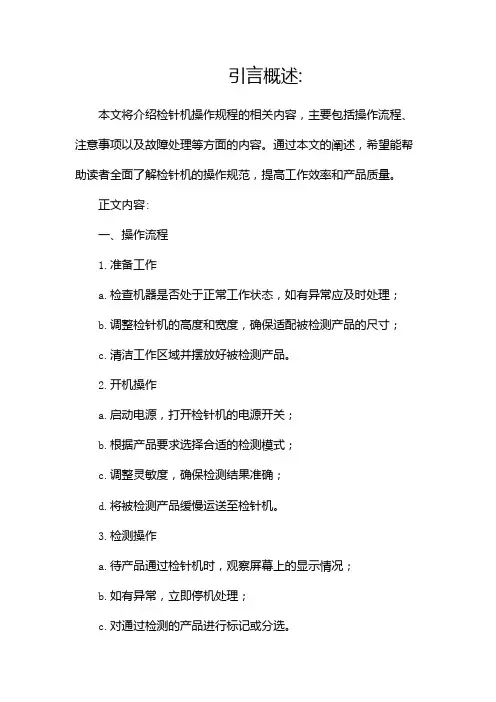 引言概述:

本文将介绍检针机操作规程的相关内容，主要包括操作流程、注意事项以及故障处理等方面的内容。通过本文的阐述，希望能帮助读者全面了解检针机的操作规范，提高工作效率和产品质量。

正文内容:

一、操作流程

1. 准备工作

a. 检查机器是否处于正常工作状态，如有异常应及时处理；

b. 调整检针机的高度和宽度，确保适配被检测产品的尺寸；

c. 清洁工作区域并摆放好被检测产品。

2. 开机操作

a. 启动电源，打开检针机的电源开关；

b. 根据产品要求选择合适的检测模式；

c. 调整灵敏度，确保检测结果准确；

d. 将被检测产品缓慢运送至检针机。

3. 检测操作

a. 待产品通过检针机时，观察屏幕上的显示情况；

b. 如有异常，立即停机处理；

c. 对通过检测的产品进行标记或分选。